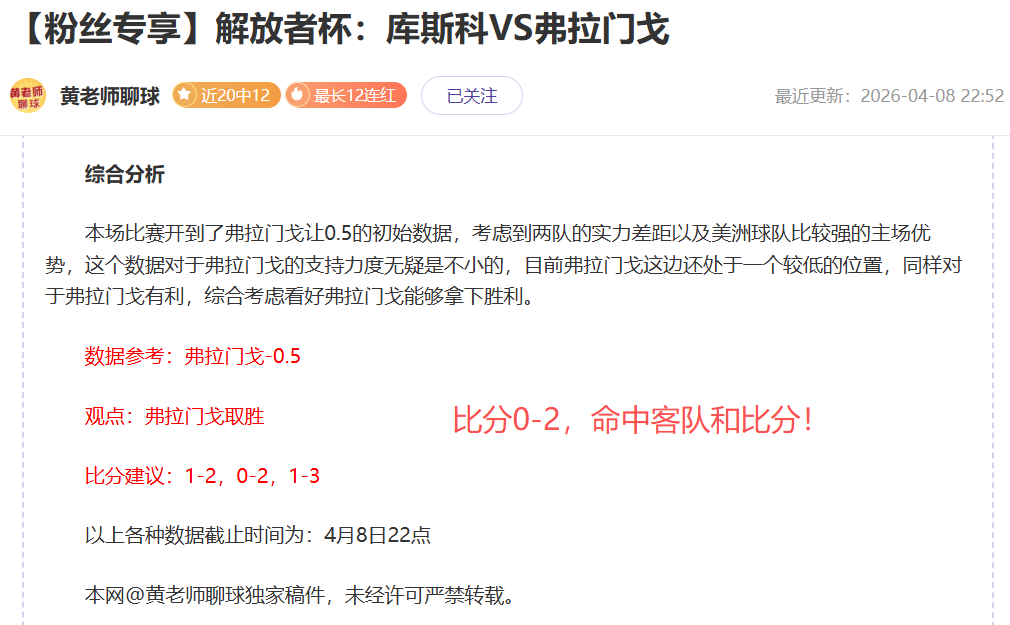 【粉丝专享】解放者杯：库斯科VS弗拉门戈

黄老师聊球

黄老师聊球 近20中12 最长12连红 已关注

最近更新：2026-04-08 22:52

综合分析

本场比赛开到了弗拉门戈让0.5的初始数据，考虑到两队的实力差距以及美洲球队比较强的主场优势，这个数据对于弗拉门戈的支持力度无疑是不小的，目前弗拉门戈这边还处于一个较低的位置，同样对于弗拉门戈有利，综合考虑看好弗拉门戈能够拿下胜利。

数据参考：弗拉门戈-0.5

观点：弗拉门戈取胜

比分0-2，命中客队和比分！

比分建议：1-2，0-2，1-3

以上各种数据截止时间为：4月8日22点

本网@黄老师聊球独家稿件，未经许可严禁转载。